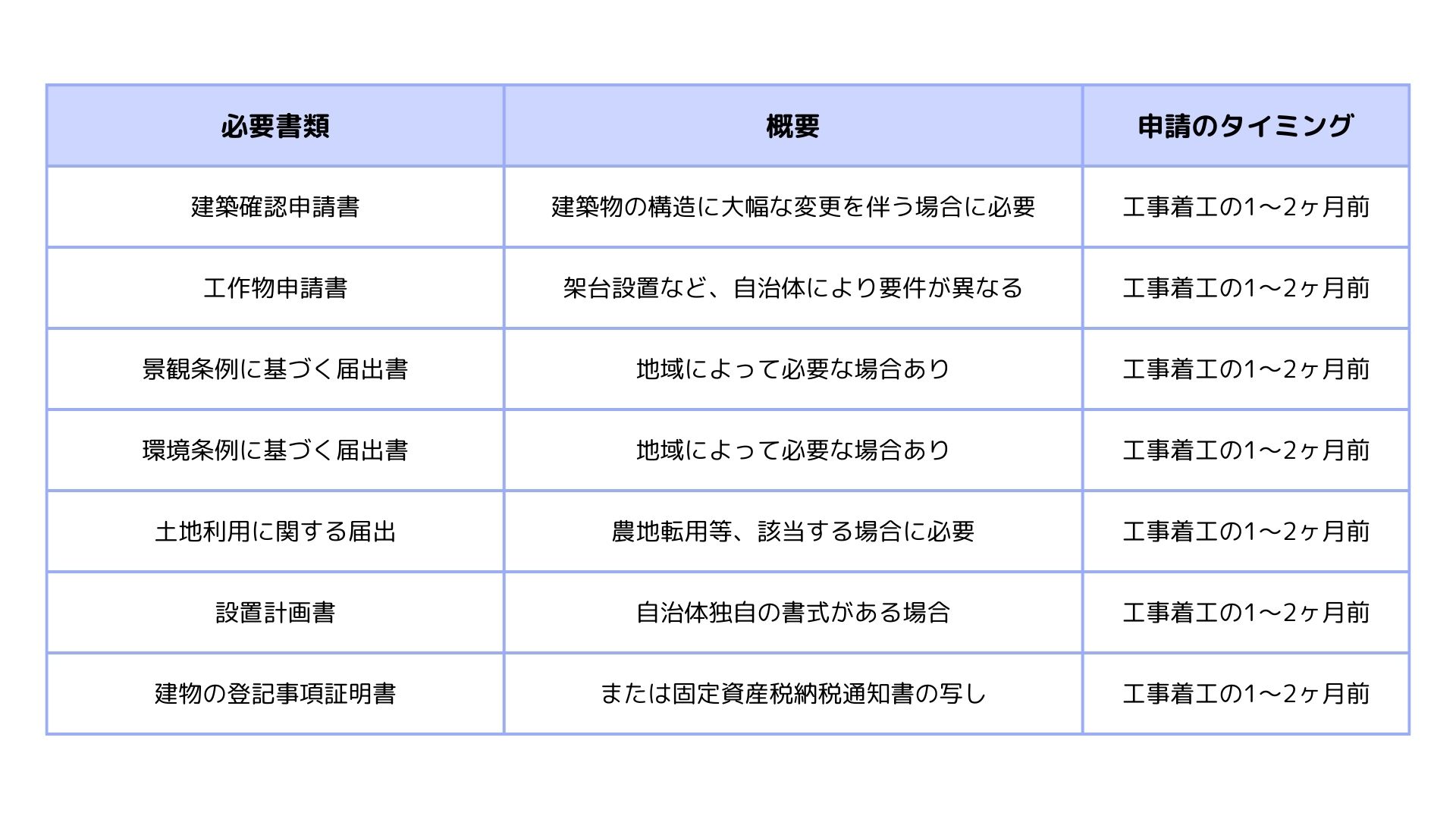 | 必要書類 | 概要 | 申請のタイミング |
|---|---|---|
| 建築確認申請書 | 建築物の構造に大幅な変更を伴う場合に必要 | 工事着工の1〜2ヶ月前 |
| 工作物申請書 | 架台設置など、自治体により要件が異なる | 工事着工の1〜2ヶ月前 |
| 景観条例に基づく届出書 | 地域によって必要な場合あり | 工事着工の1〜2ヶ月前 |
| 環境条例に基づく届出書 | 地域によって必要な場合あり | 工事着工の1〜2ヶ月前 |
| 土地利用に関する届出 | 農地転用等、該当する場合に必要 | 工事着工の1〜2ヶ月前 |
| 設置計画書 | 自治体独自の書式がある場合 | 工事着工の1〜2ヶ月前 |
| 建物の登記事項証明書 | または固定資産税納税通知書の写し | 工事着工の1〜2ヶ月前 |